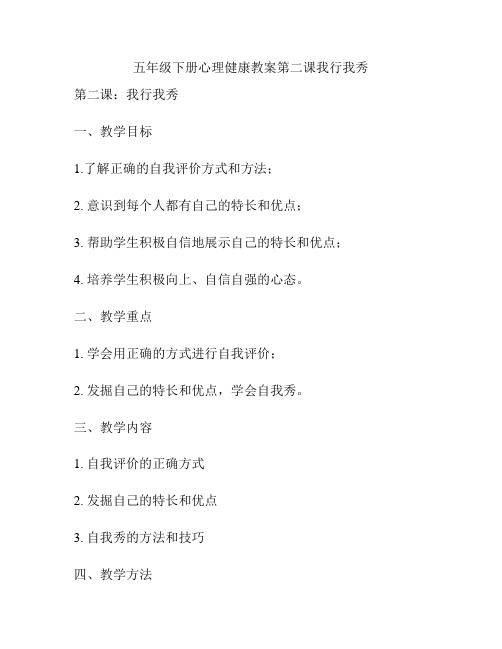 五年级下册心理健康教案第二课我行我秀

第二课：我行我秀

一、教学目标

1.了解正确的自我评价方式和方法；

2. 意识到每个人都有自己的特长和优点；

3. 帮助学生积极自信地展示自己的特长和优点；

4. 培养学生积极向上、自信自强的心态。

二、教学重点

1. 学会用正确的方式进行自我评价；

2. 发掘自己的特长和优点，学会自我秀。

三、教学内容

1. 自我评价的正确方式

2. 发掘自己的特长和优点

3. 自我秀的方法和技巧

四、教学方法